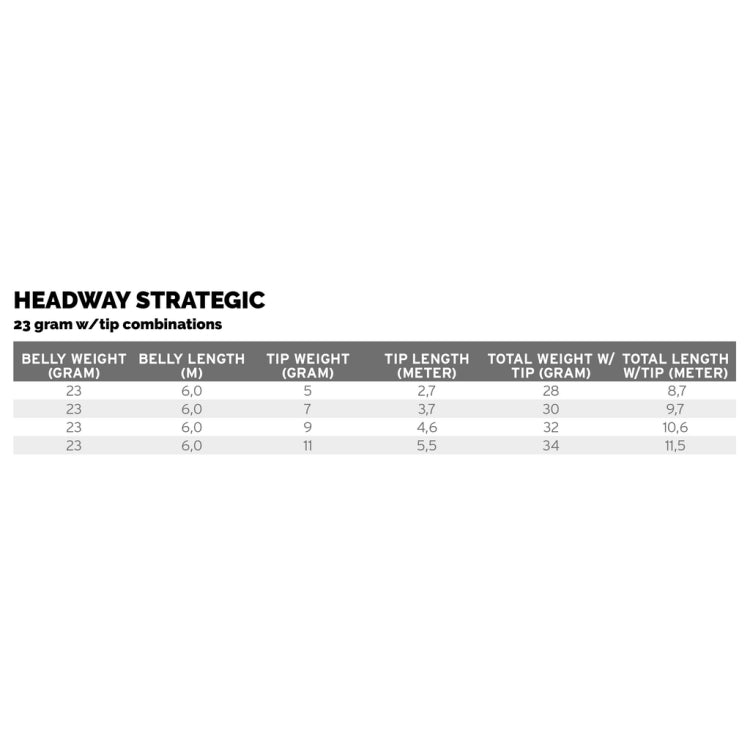 HEADWAY STRATEGIC

23 gram w/tip combinations

| BELLY WEIGHT (GRAM) | BELLY LENGTH (M) | TIP WEIGHT (GRAM) | TIP LENGTH (METER) | TOTAL WEIGHT W/ TIP (GRAM) | TOTAL LENGTH W/TIP (METER) |
|---|---|---|---|---|---|
| 23 | 6,0 | 5 | 2,7 | 28 | 8,7 |
| 23 | 6,0 | 7 | 3,7 | 30 | 9,7 |
| 23 | 6,0 | 9 | 4,6 | 32 | 10,6 |
| 23 | 6,0 | 11 | 5,5 | 34 | 11,5 |